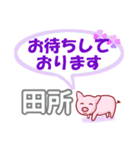 お待ちして
おります

田所